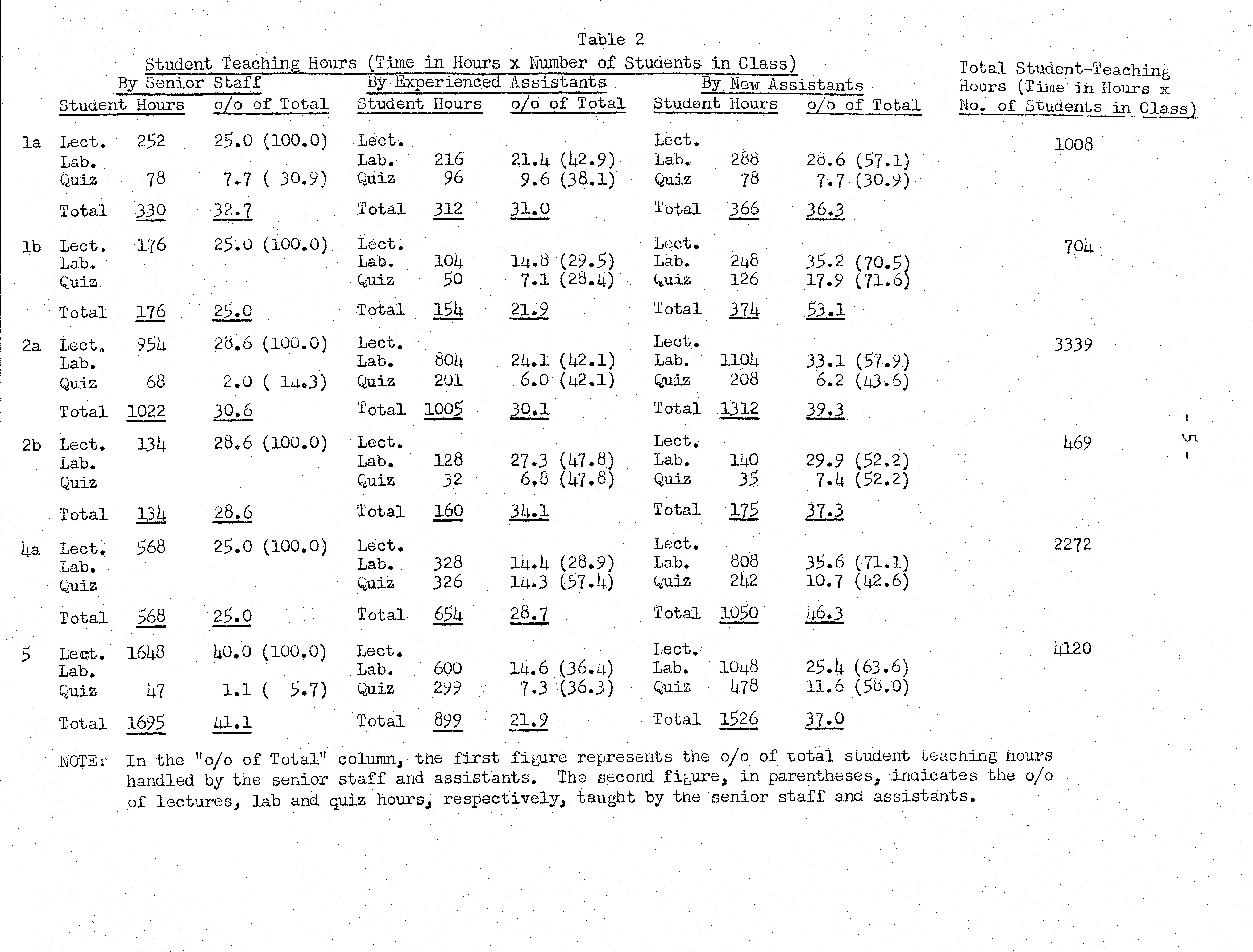 Table 2

Student Teaching Hours (Time in Hours x Number of Students in Class)

| | By Senior Staff | | | By Experienced Assistants | | | By New Assistants | | | Total Student-Teaching Hours (Time in Hours x No. of Students in Class) |
|---|---|---|---|---|---|---|---|---|---|---|
| | Student Hours | | o/o of Total | Student Hours | | o/o of Total | Student Hours | | o/o of Total | |
| 1a | Lect. | 252 | 25.0 (100.0) | Lect. | | | Lect. | | | 1008 |
| | Lab. | | | Lab. | 216 | 21.4 (42.9) | Lab. | 288 | 28.6 (57.1) | |
| | Quiz | 78 | 7.7 ( 30.9) | Quiz | 96 | 9.6 (38.1) | Quiz | 78 | 7.7 (30.9) | |
| | Total | 330 | 32.7 | Total | 312 | 31.0 | Total | 366 | 36.3 | |
| 1b | Lect. | 176 | 25.0 (100.0) | Lect. | | | Lect. | | | 704 |
| | Lab. | | | Lab. | 104 | 14.8 (29.5) | Lab. | 248 | 35.2 (70.5) | |
| | Quiz | | | Quiz | 50 | 7.1 (28.4) | Quiz | 126 | 17.9 (71.6) | |
| | Total | 176 | 25.0 | Total | 154 | 21.9 | Total | 374 | 53.1 | |
| 2a | Lect. | 954 | 28.6 (100.0) | Lect. | | | Lect. | | | 3339 |
| | Lab. | | | Lab. | 804 | 24.1 (42.1) | Lab. | 1104 | 33.1 (57.9) | |
| | Quiz | 68 | 2.0 ( 14.3) | Quiz | 201 | 6.0 (42.1) | Quiz | 208 | 6.2 (43.6) | |
| | Total | 1022 | 30.6 | Total | 1005 | 30.1 | Total | 1312 | 39.3 | |
| 2b | Lect. | 134 | 28.6 (100.0) | Lect. | | | Lect. | | | 469 |
| | Lab. | | | Lab. | 128 | 27.3 (47.8) | Lab. | 140 | 29.9 (52.2) | |
| | Quiz | | | Quiz | 32 | 6.8 (47.8) | Quiz | 35 | 7.4 (52.2) | |
| | Total | 134 | 28.6 | Total | 160 | 34.1 | Total | 175 | 37.3 | |
| 4a | Lect. | 568 | 25.0 (100.0) | Lect. | | | Lect. | | | 2272 |
| | Lab. | | | Lab. | 328 | 14.4 (28.9) | Lab. | 808 | 35.6 (71.1) | |
| | Quiz | | | Quiz | 326 | 14.3 (57.4) | Quiz | 242 | 10.7 (42.6) | |
| | Total | 568 | 25.0 | Total | 654 | 28.7 | Total | 1050 | 46.3 | |
| 5 | Lect. | 1648 | 40.0 (100.0) | Lect. | | | Lect. | | | 4120 |
| | Lab. | | | Lab. | 600 | 14.6 (36.4) | Lab. | 1048 | 25.4 (63.6) | |
| | Quiz | 47 | 1.1 ( 5.7) | Quiz | 299 | 7.3 (36.3) | Quiz | 478 | 11.6 (58.0) | |
| | Total | 1695 | 41.1 | Total | 899 | 21.9 | Total | 1526 | 37.0 | |

NOTE: In the "o/o of Total" column, the first figure represents the o/o of total student teaching hours handled by the senior staff and assistants. The second figure, in parentheses, indicates the o/o of lectures, lab and quiz hours, respectively, taught by the senior staff and assistants.

- 5 -